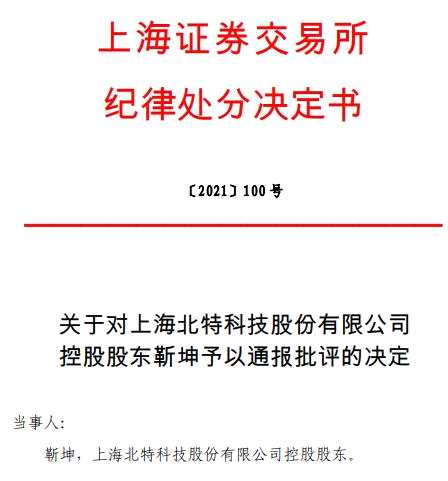 上海证券交易所
纪律处分决定书

〔2021〕100号

关于对上海北特科技股份有限公司
控股股东靳坤予以通报批评的决定

当事人:

靳坤，上海北特科技股份有限公司控股股东。